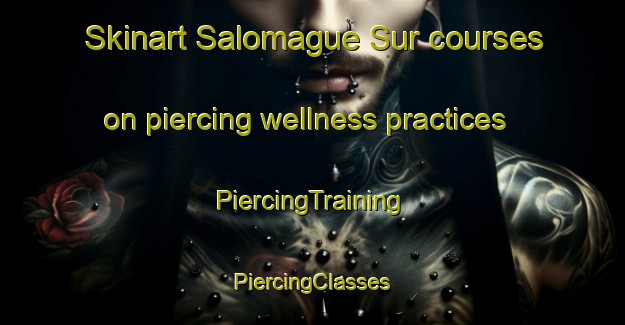 Skinart Salomague Sur courses on piercing wellness practices

PiercingTraining

PiercingClasses